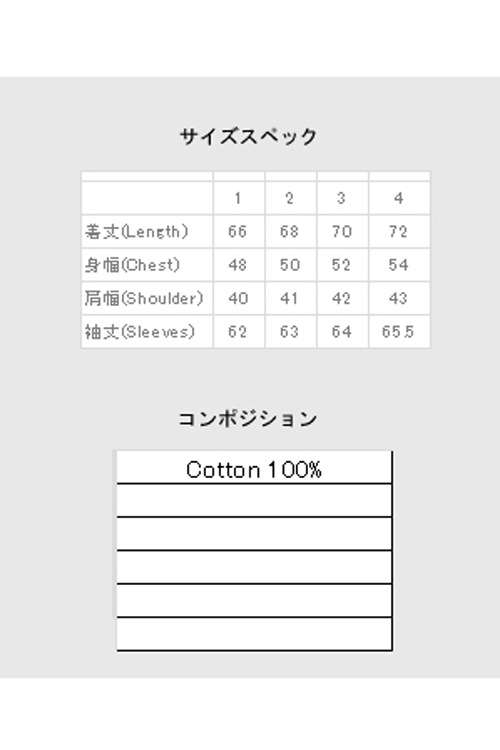 サイズスペック

|  | 1 | 2 | 3 | 4 |
|---|---|---|---|---|
| 着丈(Length) | 66 | 68 | 70 | 72 |
| 身幅(Chest) | 48 | 50 | 52 | 54 |
| 肩幅(Shoulder) | 40 | 41 | 42 | 43 |
| 袖丈(Sleeves) | 62 | 63 | 64 | 65.5 |

コンポジション

| Cotton 100% |
|---|
|  |
|  |
|  |
|  |
|  |